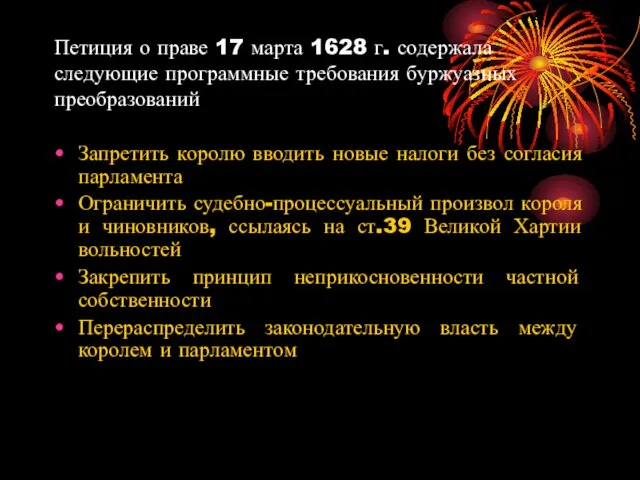 Петиция о праве 17 марта 1628 г. содержала следующие программные требования буржуазных преобразований

• Запретить королю вводить новые налоги без согласия парламента
• Ограничить судебно-процессуальный произвол короля и чиновников, ссылаясь на ст.39 Великой Хартии вольностей
• Закрепить принцип неприкосновенности частной собственности
• Перераспределить законодательную власть между королем и парламентом